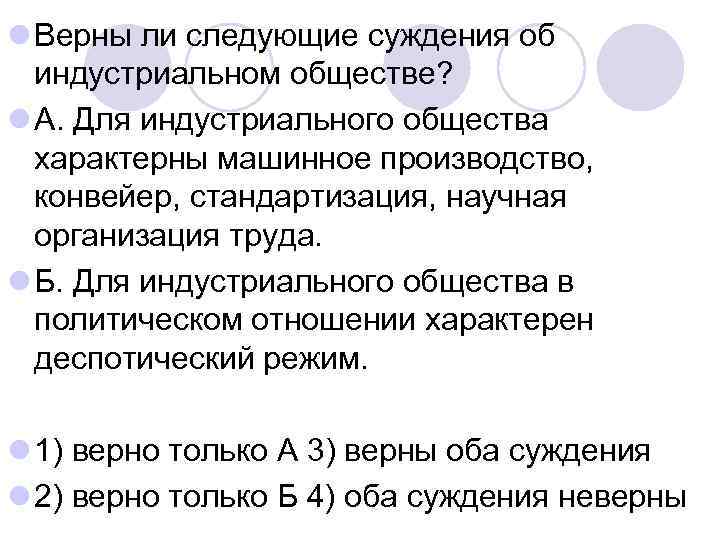 Верны ли следующие суждения об индустриальном обществе?

А. Для индустриального общества характерны машинное производство, конвейер, стандартизация, научная организация труда.

Б. Для индустриального общества в политическом отношении характерен деспотический режим.

1) верно только А 3) верны оба суждения

2) верно только Б 4) оба суждения неверны